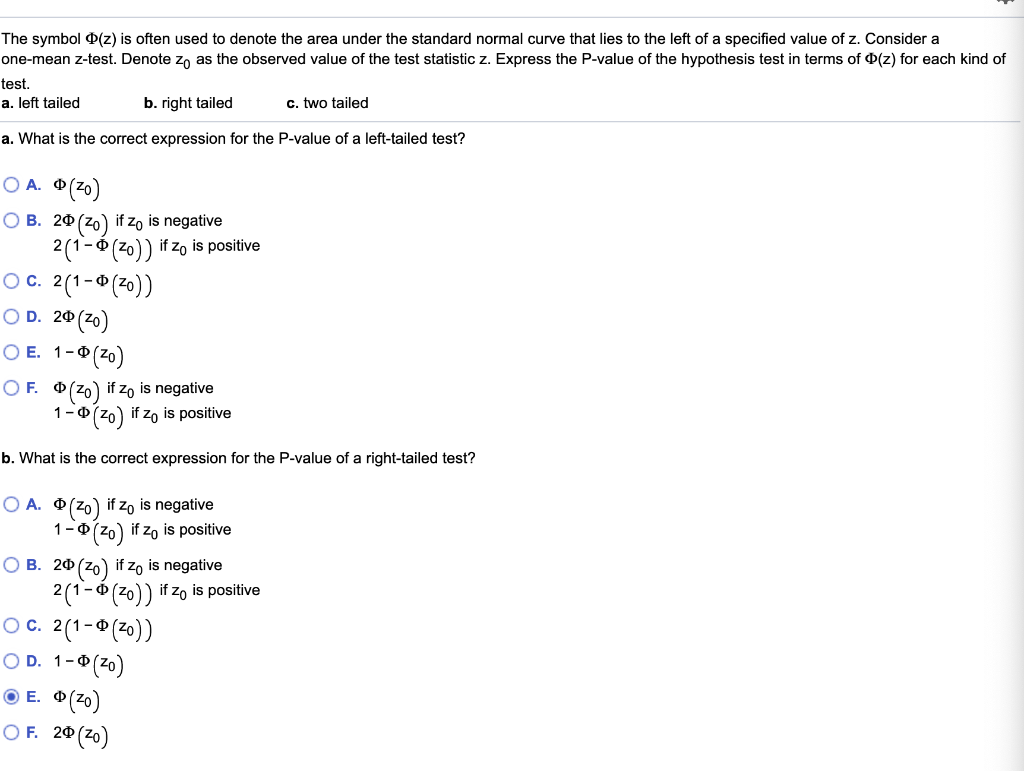 The symbol $\Phi(z)$ is often used to denote the area under the standard normal curve that lies to the left of a specified value of z. Consider a one-mean z-test. Denote $z_0$ as the observed value of the test statistic z. Express the P-value of the hypothesis test in terms of $\Phi(z)$ for each kind of test.

a. left tailed b. right tailed c. two tailed

a. What is the correct expression for the P-value of a left-tailed test?

A. $\Phi(z_0)$

B. $2\Phi(z_0)$ if $z_0$ is negative
$2(1-\Phi(z_0))$ if $z_0$ is positive

C. $2(1-\Phi(z_0))$

D. $2\Phi(z_0)$

E. $1-\Phi(z_0)$

F. $\Phi(z_0)$ if $z_0$ is negative
$1-\Phi(z_0)$ if $z_0$ is positive

b. What is the correct expression for the P-value of a right-tailed test?

A. $\Phi(z_0)$ if $z_0$ is negative
$1-\Phi(z_0)$ if $z_0$ is positive

B. $2\Phi(z_0)$ if $z_0$ is negative
$2(1-\Phi(z_0))$ if $z_0$ is positive

C. $2(1-\Phi(z_0))$

D. $1-\Phi(z_0)$

E. $\Phi(z_0)$

F. $2\Phi(z_0)$